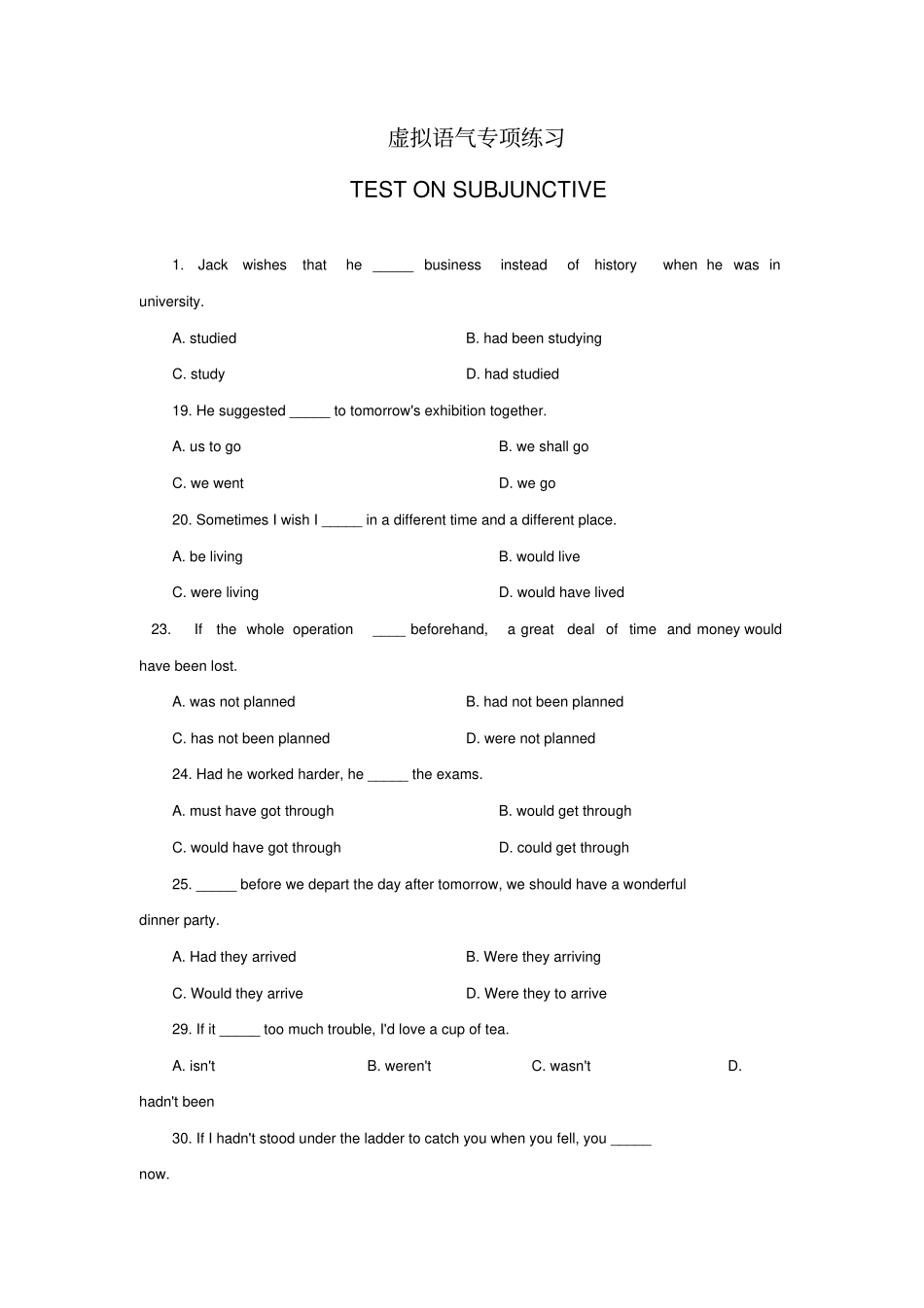 虚拟语气专项练习

TEST ON SUBJUNCTIVE

1. Jack wishes that he ____ business instead of history when he was in university.

A. studied

B. had been studying

C. study

D. had studied

19. He suggested ____ to tomorrow's exhibition together.

A. us to go

B. we shall go

C. we went

D. we go

20. Sometimes I wish I ____ in a different time and a different place.

A. be living

B. would live

C. were living

D. would have lived

23. If the whole operation ____ beforehand, a great deal of time and money would have been lost.

A. was not planned

B. had not been planned

C. has not been planned

D. were not planned

24. Had he worked harder, he ____ the exams.

A. must have got through

B. would get through

C. would have got through

D. could get through

25. ____ before we depart the day after tomorrow, we should have a wonderful dinner party.

A. Had they arrived

B. Were they arriving

C. Would they arrive

D. Were they to arrive

29. If it ____ too much trouble, I'd love a cup of tea.

A. isn't

B. weren't

C. wasn't

D. hadn't been

30. If I hadn't stood under the ladder to catch you when you fell, you ____ now.